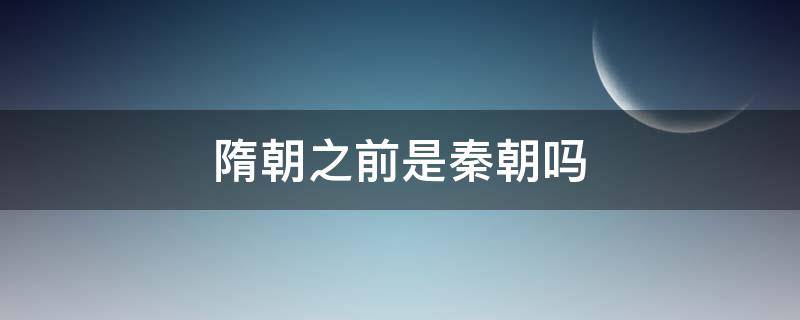 隋朝之前是秦朝吗